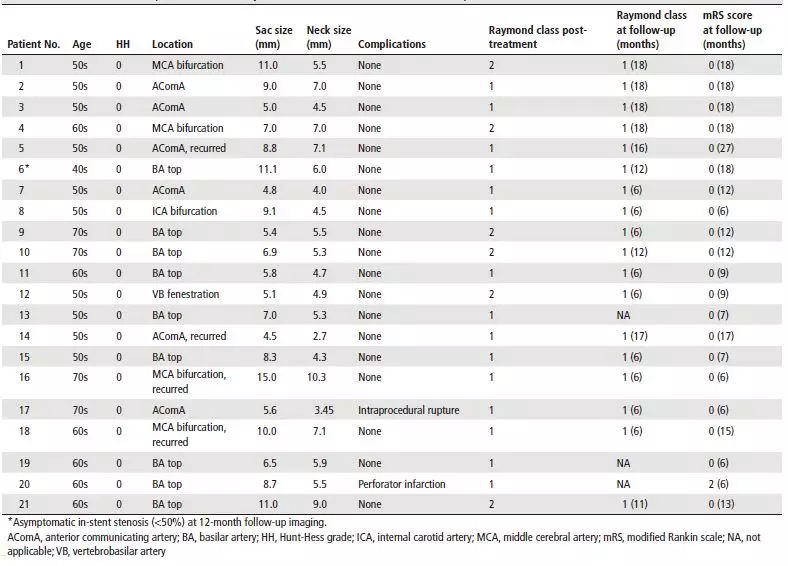 | Patient No. | Age | HH | Location | Sac size (mm) | Neck size (mm) | Complications | Raymond class post-treatment | Raymond class at follow-up (months) | mRS score at follow-up (months) |
|---|---|---|---|---|---|---|---|---|---|
| 1 | 50s | 0 | MCA bifurcation | 11.0 | 5.5 | None | 2 | 1 (18) | 0 (18) |
| 2 | 50s | 0 | AComA | 9.0 | 7.0 | None | 1 | 1 (18) | 0 (18) |
| 3 | 50s | 0 | AComA | 5.0 | 4.5 | None | 1 | 1 (18) | 0 (18) |
| 4 | 60s | 0 | MCA bifurcation | 7.0 | 7.0 | None | 2 | 1 (18) | 0 (18) |
| 5 | 50s | 0 | AComA, recurred | 8.8 | 7.1 | None | 1 | 1 (16) | 0 (27) |
| 6* | 40s | 0 | BA top | 11.1 | 6.0 | None | 1 | 1 (12) | 0 (18) |
| 7 | 50s | 0 | AComA | 4.8 | 4.0 | None | 1 | 1 (6) | 0 (12) |
| 8 | 50s | 0 | ICA bifurcation | 9.1 | 4.5 | None | 1 | 1 (6) | 0 (6) |
| 9 | 70s | 0 | BA top | 5.4 | 5.5 | None | 2 | 1 (6) | 0 (12) |
| 10 | 70s | 0 | BA top | 6.9 | 5.3 | None | 2 | 1 (12) | 0 (12) |
| 11 | 60s | 0 | BA top | 5.8 | 4.7 | None | 1 | 1 (6) | 0 (9) |
| 12 | 50s | 0 | VB fenestration | 5.1 | 4.9 | None | 2 | 1 (6) | 0 (9) |
| 13 | 50s | 0 | BA top | 7.0 | 5.3 | None | 1 | NA | 0 (7) |
| 14 | 50s | 0 | AComA, recurred | 4.5 | 2.7 | None | 1 | 1 (17) | 0 (17) |
| 15 | 50s | 0 | BA top | 8.3 | 4.3 | None | 1 | 1 (6) | 0 (7) |
| 16 | 70s | 0 | MCA bifurcation, recurred | 15.0 | 10.3 | None | 1 | 1 (6) | 0 (6) |
| 17 | 70s | 0 | AComA | 5.6 | 3.45 | Intraprocedural rupture | 1 | 1 (6) | 0 (6) |
| 18 | 60s | 0 | MCA bifurcation, recurred | 10.0 | 7.1 | None | 1 | 1 (6) | 0 (15) |
| 19 | 60s | 0 | BA top | 6.5 | 5.9 | None | 1 | NA | 0 (6) |
| 20 | 60s | 0 | BA top | 8.7 | 5.5 | Perforator infarction | 1 | NA | 2 (6) |
| 21 | 60s | 0 | BA top | 11.0 | 9.0 | None | 2 | 1 (11) | 0 (13) |

*Asymptomatic in-stent stenosis (<50%) at 12-month follow-up imaging.
AComA, anterior communicating artery; BA, basilar artery; HH, Hunt-Hess grade; ICA, internal carotid artery; MCA, middle cerebral artery; mRS, modified Rankin scale; NA, not applicable; VB, vertebrobasilar artery